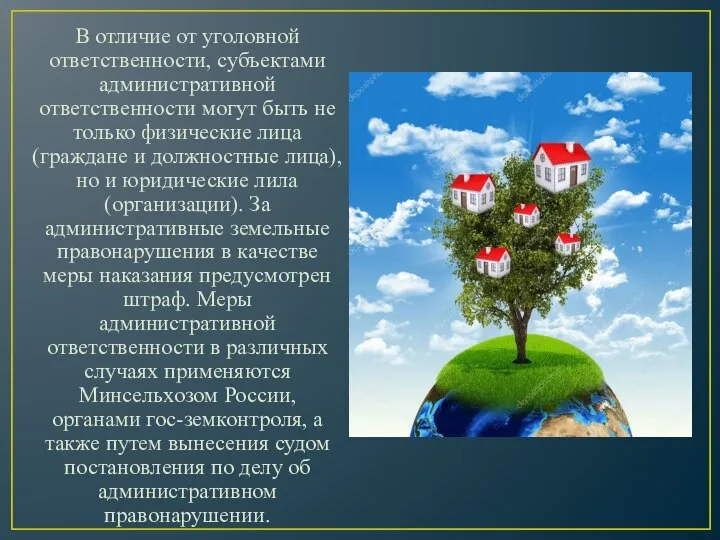 В отличие от уголовной ответственности, субъектами административной ответственности могут быть не только физические лица (граждане и должностные лица), но и юридические лила (организации). За административные земельные правонарушения в качестве меры наказания предусмотрен штраф. Меры административной ответственности в различных случаях применяются Минсельхозом России, органами гос-земконтроля, а также путем вынесения судом постановления по делу об административном правонарушении.